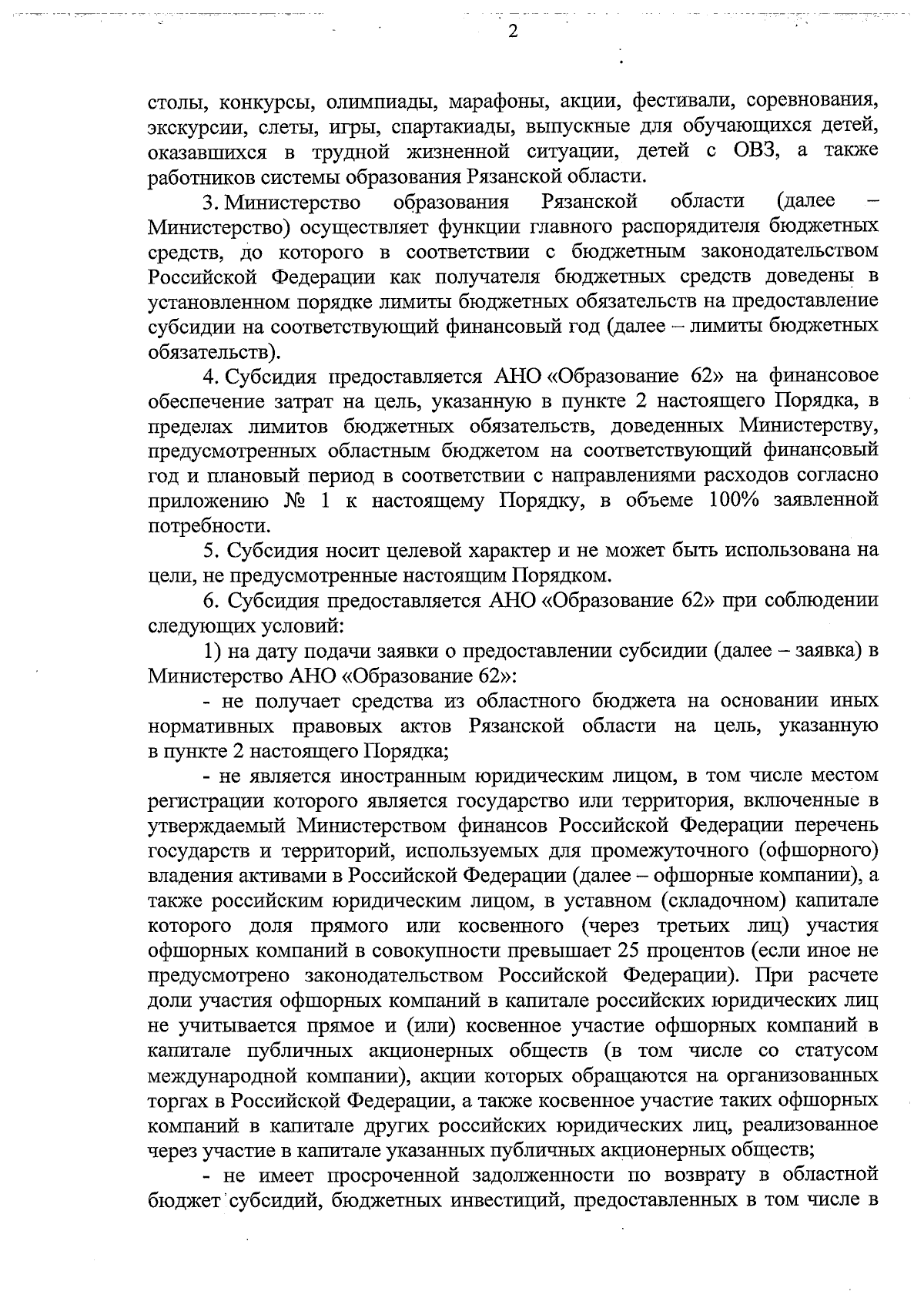 2

столы, конкурсы, олимпиады, марафоны, акции, фестивали, соревнования, экскурсии, слеты, игры, спартакиады, выпускные для обучающихся детей, оказавшихся в трудной жизненной ситуации, детей с ОВЗ, а также работников системы образования Рязанской области.

3. Министерство образования Рязанской области (далее – Министерство) осуществляет функции главного распорядителя бюджетных средств, до которого в соответствии с бюджетным законодательством Российской Федерации как получателя бюджетных средств доведены в установленном порядке лимиты бюджетных обязательств на предоставление субсидии на соответствующий финансовый год (далее – лимиты бюджетных обязательств).

4. Субсидия предоставляется АНО «Образование 62» на финансовое обеспечение затрат на цель, указанную в пункте 2 настоящего Порядка, в пределах лимитов бюджетных обязательств, доведенных Министерству, предусмотренных областным бюджетом на соответствующий финансовый год и плановый период в соответствии с направлениями расходов согласно приложению № 1 к настоящему Порядку, в объеме 100% заявленной потребности.

5. Субсидия носит целевой характер и не может быть использована на цели, не предусмотренные настоящим Порядком.

6. Субсидия предоставляется АНО «Образование 62» при соблюдении следующих условий:

1) на дату подачи заявки о предоставлении субсидии (далее – заявка) в Министерство АНО «Образование 62»:

- не получает средства из областного бюджета на основании иных нормативных правовых актов Рязанской области на цель, указанную в пункте 2 настоящего Порядка;

- не является иностранным юридическим лицом, в том числе местом регистрации которого является государство или территория, включенные в утверждаемый Министерством финансов Российской Федерации перечень государств и территорий, используемых для промежуточного (офшорного) владения активами в Российской Федерации (далее – офшорные компании), а также российским юридическим лицом, в уставном (складочном) капитале которого доля прямого или косвенного (через третьих лиц) участия офшорных компаний в совокупности превышает 25 процентов (если иное не предусмотрено законодательством Российской Федерации). При расчете доли участия офшорных компаний в капитале российских юридических лиц не учитывается прямое и (или) косвенное участие офшорных компаний в капитале публичных акционерных обществ (в том числе со статусом международной компании), акции которых обращаются на организованных торгах в Российской Федерации, а также косвенное участие таких офшорных компаний в капитале других российских юридических лиц, реализованное через участие в капитале указанных публичных акционерных обществ;

- не имеет просроченной задолженности по возврату в областной бюджет субсидий, бюджетных инвестиций, предоставленных в том числе в